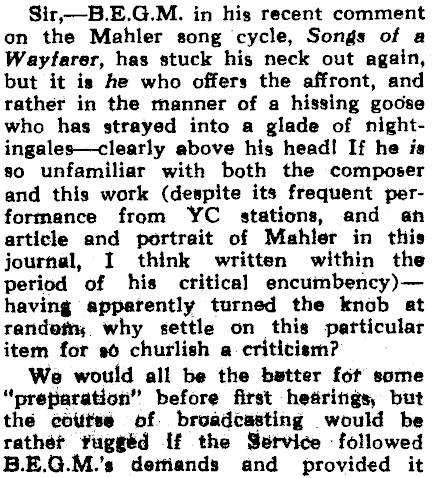 Sir,—B.E.G.M. in his recent comment on the Mahler song cycle, Songs of a Wayfarer, has stuck his neck out again, but it is he who offers the affront, and rather in the manner of a hissing goose who has strayed into a glade of nightingales—clearly above his head! If he is so unfamiliar with both the composer and this work (despite its frequent performance from YC stations, and an article and portrait of Mahler in this journal, I think written within the period of his critical encumbency)—having apparently turned the knob at random, why settle on this particular item for so churlish a criticism?

We would all be the better for some "preparation" before first hearings, but the course of broadcasting would be rather rugged if the Service followed B.E.G.M.'s demands and provided it